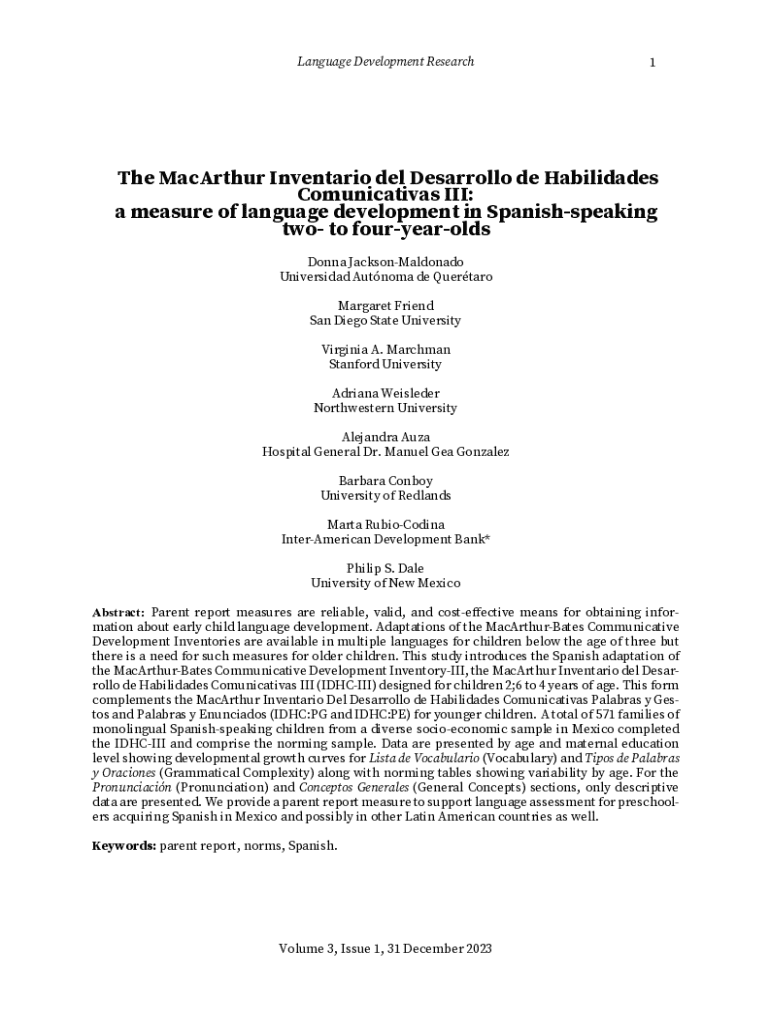 Language Development Research

1

The MacArthur Inventario del Desarrollo de Habilidades Comunicativas III:
a measure of language development in Spanish-speaking two- to four-year-olds

Donna Jackson-Maldonado
Universidad Autónoma de Querétaro

Margaret Friend
San Diego State University

Virginia A. Marchman
Stanford University

Adriana Weisleder
Northwestern University

Alejandra Auza
Hospital General Dr. Manuel Gea Gonzalez

Barbara Conboy
University of Redlands

Marta Rubio-Codina
Inter-American Development Bank*

Philip S. Dale
University of New Mexico

Abstract: Parent report measures are reliable, valid, and cost-effective means for obtaining information about early child language development. Adaptations of the MacArthur-Bates Communicative Development Inventories are available in multiple languages for children below the age of three but there is a need for such measures for older children. This study introduces the Spanish adaptation of the MacArthur-Bates Communicative Development Inventory-III, the MacArthur Inventario del Desarrollo de Habilidades Comunicativas III (IDHC-III) designed for children 2;6 to 4 years of age. This form complements the MacArthur Inventario Del Desarrollo de Habilidades Comunicativas Palabras y Gestos and Palabras y Enunciados (IDHC:PG and IDHC:PE) for younger children. A total of 571 families of monolingual Spanish-speaking children from a diverse socio-economic sample in Mexico completed the IDHC-III and comprise the norming sample. Data are presented by age and maternal education level showing developmental growth curves for Lista de Vocabulario (Vocabulary) and Tipos de Palabras y Oraciones (Grammatical Complexity) along with norming tables showing variability by age. For the Pronunciación (Pronunciation) and Conceptos Generales (General Concepts) sections, only descriptive data are presented. We provide a parent report measure to support language assessment for preschoolers acquiring Spanish in Mexico and possibly in other Latin American countries as well.

Keywords: parent report, norms, Spanish.

Volume 3, Issue 1, 31 December 2023